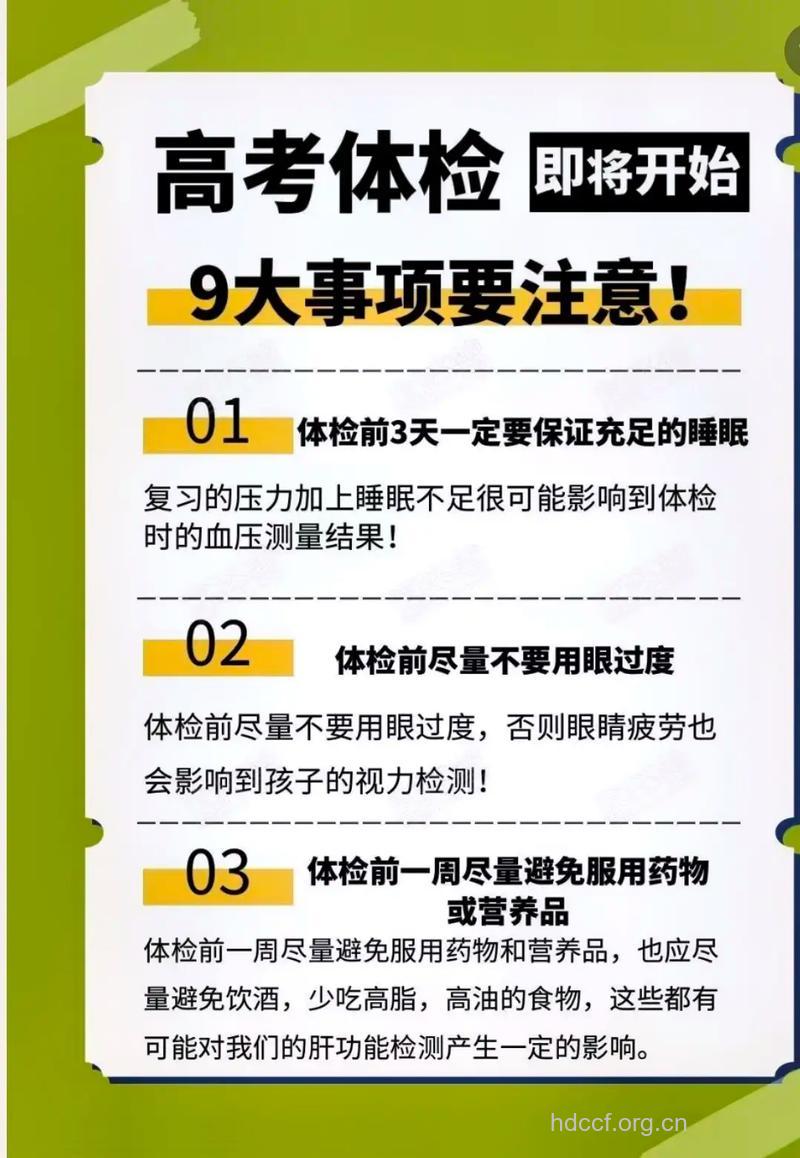 高考体检 即将开始

9大事项要注意！

01 体检前3天一定要保证充足的睡眠

复习的压力加上睡眠不足很可能影响到体检时的血压测量结果！

02 体检前尽量不要用眼过度

体检前尽量不要用眼过度，否则眼睛疲劳也会影响到孩子的视力检测！

03 体检前一周尽量避免服用药物或营养品

体检前一周尽量避免服用药物和营养品，也应尽量避免饮酒，少吃高脂，高油的食物，这些都有可能对我们的肝功能检测产生一定的影响。

hdccf.org.cn